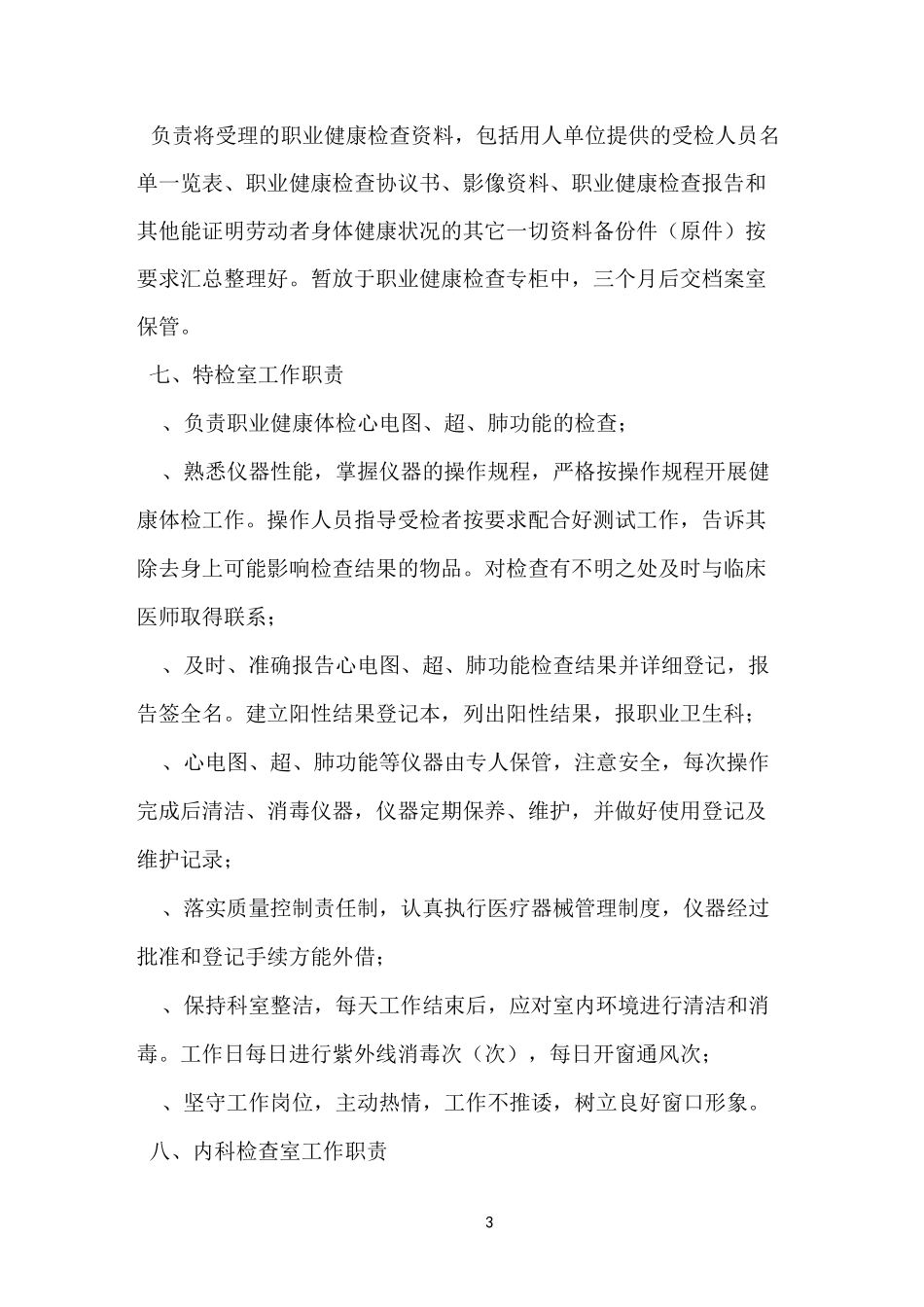 负责将受理的职业健康检查资料，包括用人单位提供的受检人员名单一览表、职业健康检查协议书、影像资料、职业健康检查报告和其他能证明劳动者身体健康状况的其它一切资料备份件（原件）按要求汇总整理好。暂放于职业健康检查专柜中，三个月后交档案室保管。

七、特检室工作职责

、负责职业健康体检心电图、超、肺功能的检查；

、熟悉仪器性能，掌握仪器的操作规程，严格按操作规程开展健康体检工作。操作人员指导受检者按要求配合好测试工作，告诉其除去身上可能影响检查结果的物品。对检查有不明之处及时与临床医师取得联系；

、及时、准确报告心电图、超、肺功能检查结果并详细登记，报告签全名。建立阳性结果登记本，列出阳性结果，报职业卫生科；

、心电图、超、肺功能等仪器由专人保管，注意安全，每次操作完成后清洁、消毒仪器，仪器定期保养、维护，并做好使用登记及维护记录；

、落实质量控制责任制，认真执行医疗器械管理制度，仪器经过批准和登记手续方能外借；

、保持科室整洁，每天工作结束后，应对室内环境进行清洁和消毒。工作日每日进行紫外线消毒次（次），每日开窗通风次；

、坚守工作岗位，主动热情，工作不推诿，树立良好窗口形象。

八、内科检查室工作职责

3